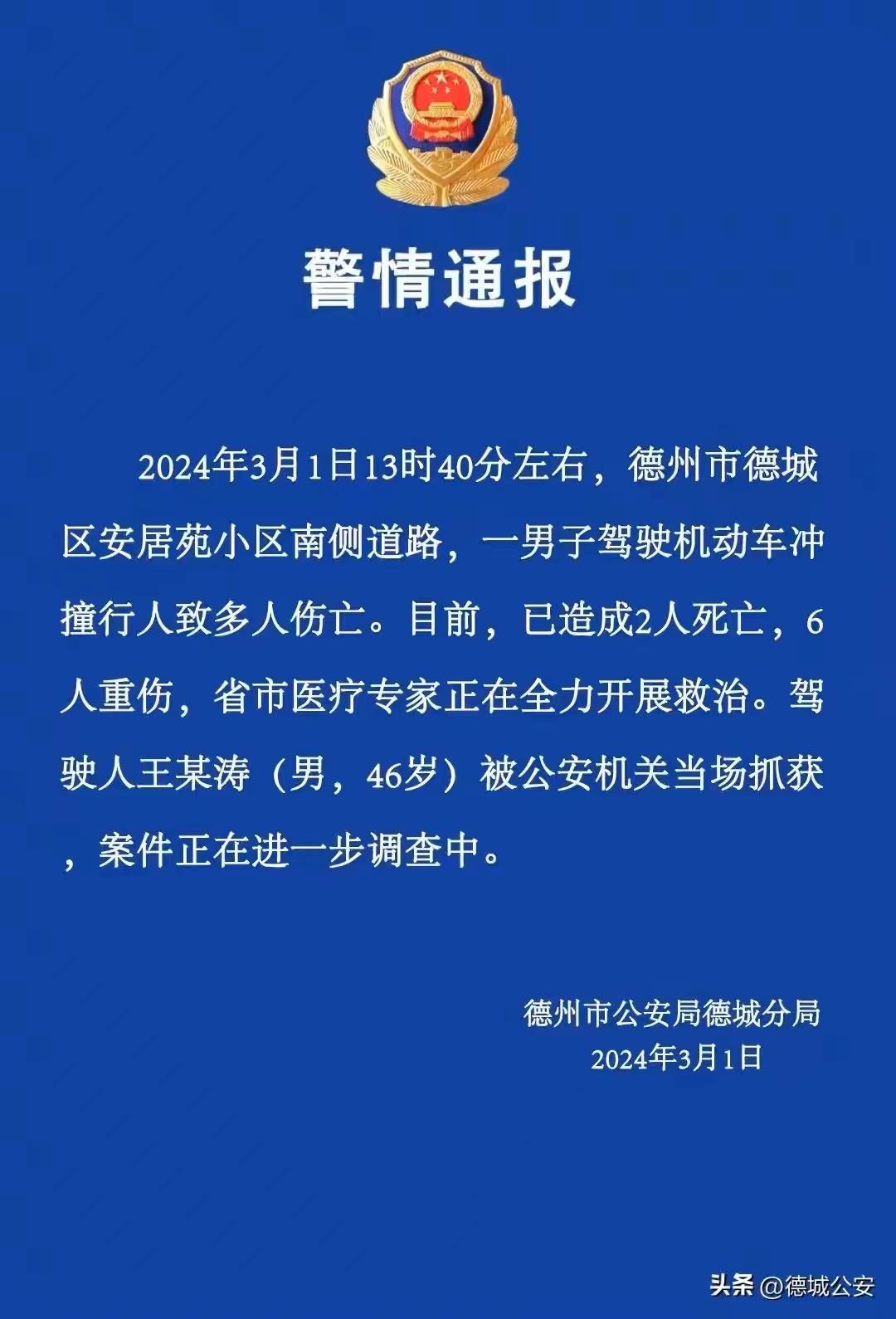 警情通报

2024年3月1日13时40分左右，德州市德城区安居苑小区南侧道路，一男子驾驶机动车冲撞行人致多人伤亡。目前，已造成2人死亡，6人重伤，省市医疗专家正在全力开展救治。驾驶人王某涛（男，46岁）被公安机关当场抓获，案件正在进一步调查中。

德州市公安局德城分局
2024年3月1日

头条 @德城公安